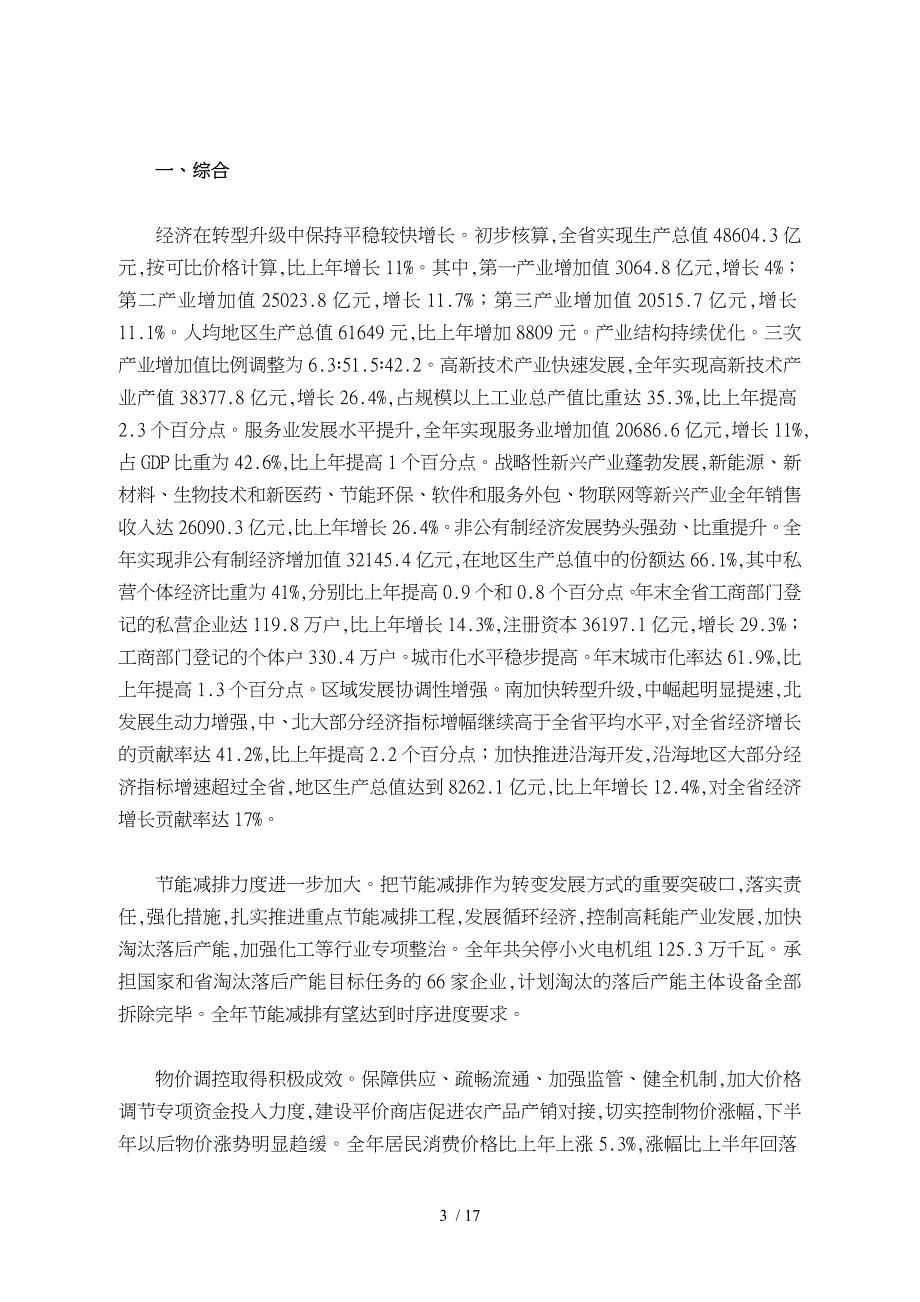 一、综合

经济在转型升级中保持平稳较快增长。初步核算,全省实现生产总值 48604.3 亿元,按可比价格计算,比上年增长 11%。其中,第一产业增加值 3064.8 亿元,增长 4%;第二产业增加值 25023.8 亿元,增长 11.7%;第三产业增加值 20515.7 亿元,增长 11.1%。人均地区生产总值 61649 元,比上年增加 8809 元。产业结构持续优化。三次产业增加值比例调整为 6.3:51.5:42.2。高新技术产业快速发展,全年实现高新技术产业产值 38377.8 亿元,增长 26.4%,占规模以上工业总产值比重达 35.3%,比上年提高 2.3 个百分点。服务业发展水平提升,全年实现服务业增加值 20686.6 亿元,增长 11%,占 GDP 比重为 42.6%,比上年提高 1 个百分点。战略性新兴产业蓬勃发展,新能源、新材料、生物技术和新医药、节能环保、软件和服务外包、物联网等新兴产业全年销售收入达 26090.3 亿元,比上年增长 26.4%。非公有制经济发展势头强劲、比重提升。全年实现非公有制经济增加值 32145.4 亿元,在地区生产总值中的份额达 66.1%,其中私营个体经济比重为 41%,分别比上年提高 0.9 个和 0.8 个百分点。年末全省工商部门登记的私营企业达 119.8 万户,比上年增长 14.3%,注册资本 36197.1 亿元,增长 29.3%;工商部门登记的个体户 330.4 万户。城市化水平稳步提高。年末城市化率达 61.9%,比上年提高 1.3 个百分点。区域发展协调性增强。南加快转型升级,中崛起明显提速,北发展生动力增强,中、北大部分经济指标增幅继续高于全省平均水平,对全省经济增长的贡献率达 41.2%,比上年提高 2.2 个百分点;加快推进沿海开发,沿海地区大部分经济指标增速超过全省,地区生产总值达到 8262.1 亿元,比上年增长 12.4%,对全省经济增长贡献率达 17%。

节能减排力度进一步加大。把节能减排作为转变发展方式的重要突破口,落实责任,强化措施,扎实推进重点节能减排工程,发展循环经济,控制高耗能产业发展,加快淘汰落后产能,加强化工等行业专项整治。全年共关停小火电机组 125.3 万千瓦。承担国家和省淘汰落后产能目标任务的 66 家企业,计划淘汰的落后产能主体设备全部拆除完毕。全年节能减排有望达到时序进度要求。

物价调控取得积极成效。保障供应、疏畅流通、加强监管、健全机制,加大价格调节专项资金投入力度,建设平价商店促进农产品产销对接,切实控制物价涨幅,下半年以后物价涨势明显趋缓。全年居民消费价格比上年上涨 5.3%,涨幅比上半年回落

3 / 17